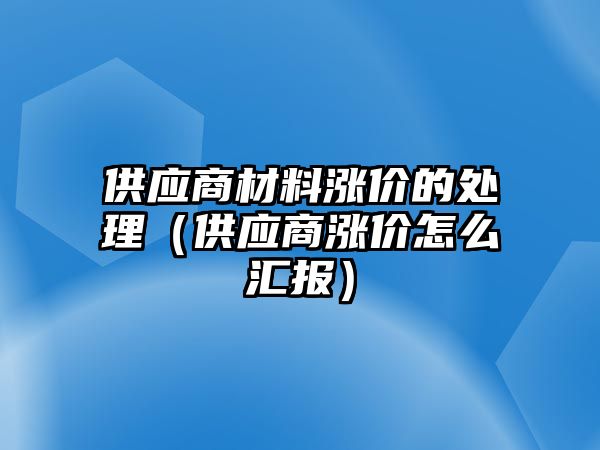 供应商材料涨价的处理（供应商涨价怎么汇报）